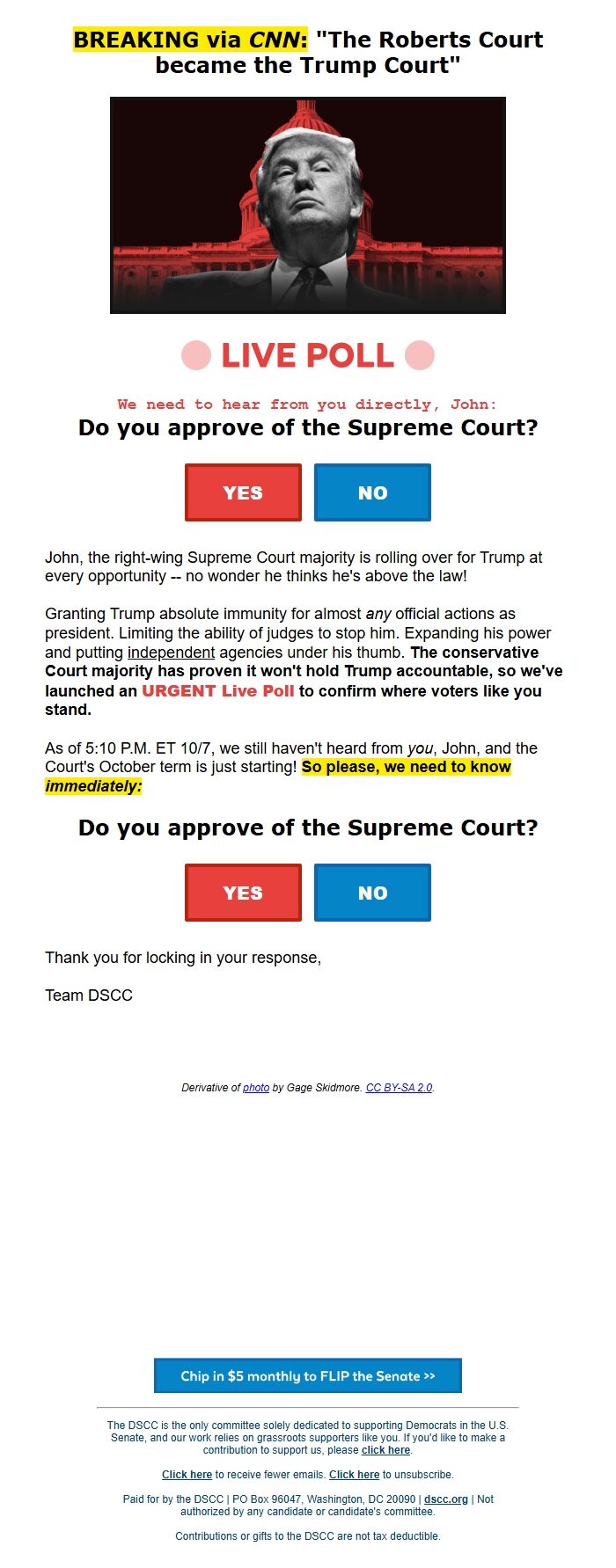 BREAKING via CNN: "The Roberts Court became the Trump Court"

LIVE POLL

We need to hear from you directly, John:

Do you approve of the Supreme Court?

YES NO

John, the right-wing Supreme Court majority is rolling over for Trump at every opportunity -- no wonder he thinks he's above the law!

Granting Trump absolute immunity for almost any official actions as president. Limiting the ability of judges to stop him. Expanding his power and putting independent agencies under his thumb. The conservative Court majority has proven it won't hold Trump accountable, so we've launched an URGENT Live Poll to confirm where voters like you stand.

As of 5:10 P.M. ET 10/7, we still haven't heard from you, John, and the Court's October term is just starting! So please, we need to know immediately:

Do you approve of the Supreme Court?

YES NO

Thank you for locking in your response,

Team DSCC

Derivative of photo by Gage Skidmore. CC BY-SA 2.0.

Chip in $5 monthly to FLIP the Senate >>

The DSCC is the only committee solely dedicated to supporting Democrats in the U.S. Senate, and our work relies on grassroots supporters like you. If you'd like to make a contribution to support us, please click here.

Click here to receive fewer emails. Click here to unsubscribe.

Paid for by the DSCC | PO Box 96047, Washington, DC 20090 | dscc.org | Not authorized by any candidate or candidate's committee.

Contributions or gifts to the DSCC are not tax deductible.